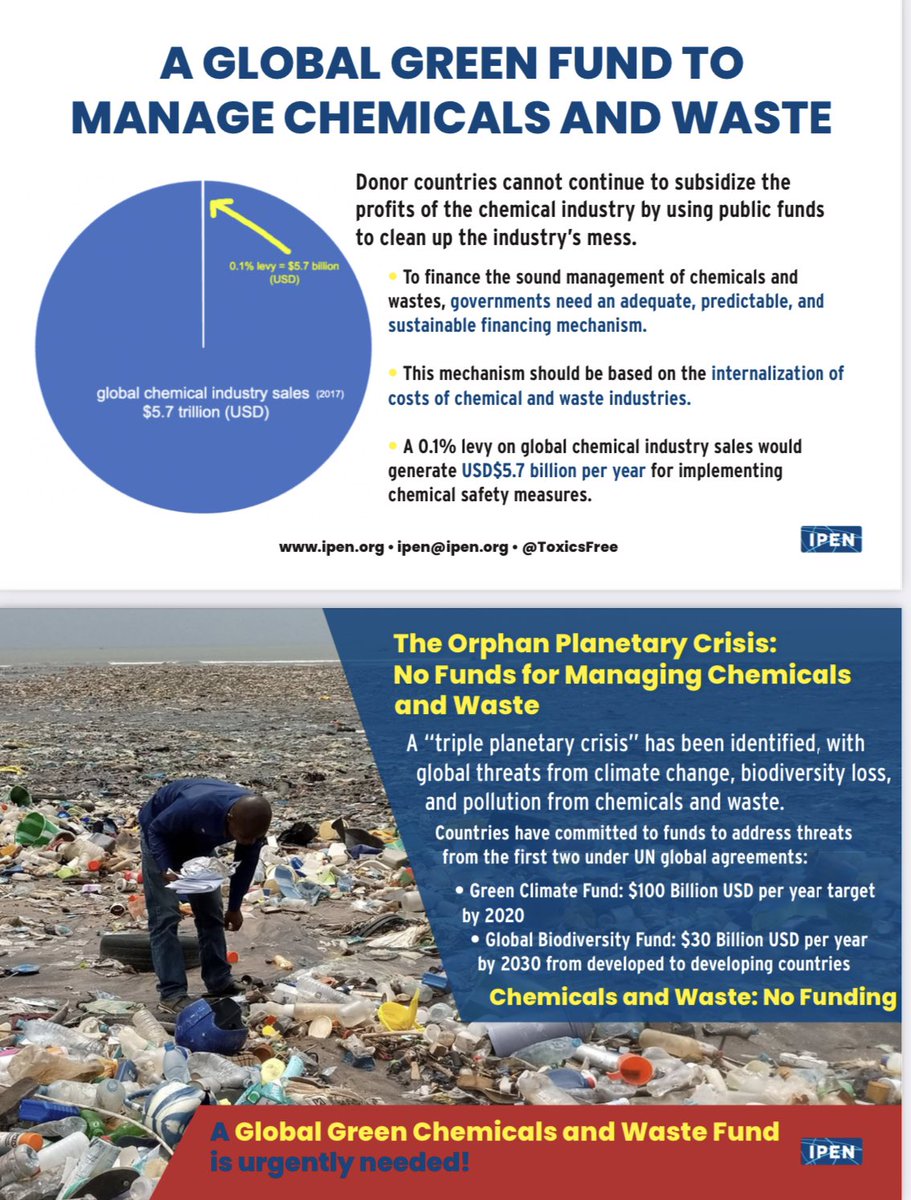 A GLOBAL GREEN FUND TO MANAGE CHEMICALS AND WASTE

0.1% levy = $5.7 billion (USD)

global chemical industry sales (2017) $5.7 trillion (USD)

Donor countries cannot continue to subsidize the profits of the chemical industry by using public funds to clean up the industry's mess.

• To finance the sound management of chemicals and wastes, governments need an adequate, predictable, and sustainable financing mechanism.

• This mechanism should be based on the internalization of costs of chemical and waste industries.

• A 0.1% levy on global chemical industry sales would generate USD$5.7 billion per year for implementing chemical safety measures.

www.ipen.org • ipen@ipen.org • @ToxicsFree

IPEN

The Orphan Planetary Crisis: No Funds for Managing Chemicals and Waste

A "triple planetary crisis" has been identified, with global threats from climate change, biodiversity loss, and pollution from chemicals and waste.

Countries have committed to funds to address threats from the first two under UN global agreements:

• Green Climate Fund: $100 Billion USD per year target by 2020
• Global Biodiversity Fund: $30 Billion USD per year by 2030 from developed to developing countries

Chemicals and Waste: No Funding

A Global Green Chemicals and Waste Fund is urgently needed!

IPEN